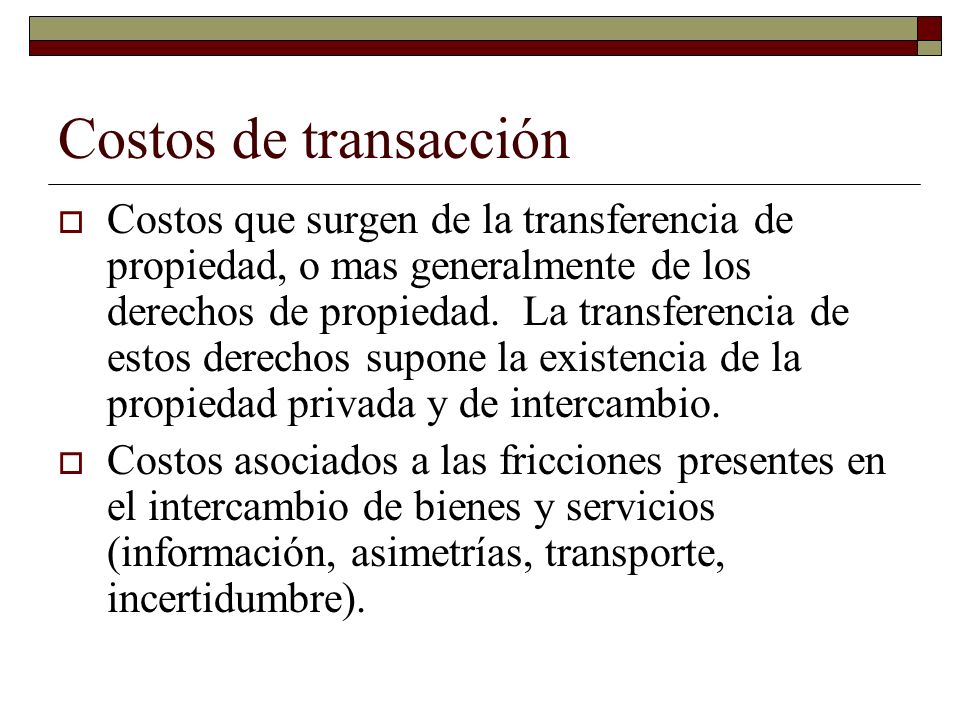 Costos de transacción

Costos que surgen de la transferencia de propiedad, o mas generalmente de los derechos de propiedad.  La transferencia de estos derechos supone la existencia de la propiedad privada y de intercambio.

Costos asociados a las fricciones presentes en el intercambio de bienes y servicios (información, asimetrías, transporte, incertidumbre).